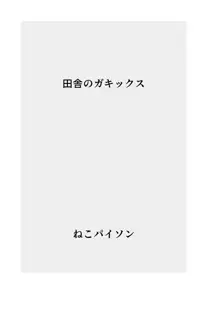 田舎のガキックス

ねこパイソン